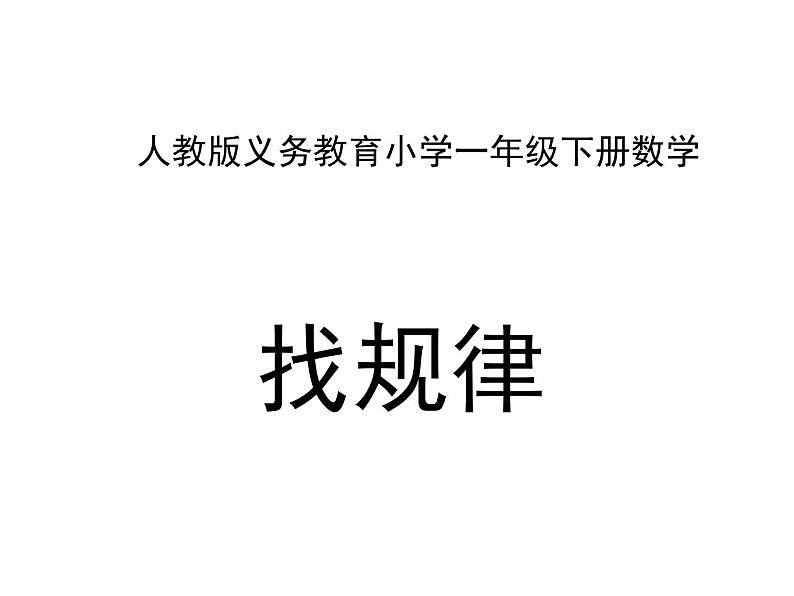 人教版义务教育小学一年级下册数学

找规律